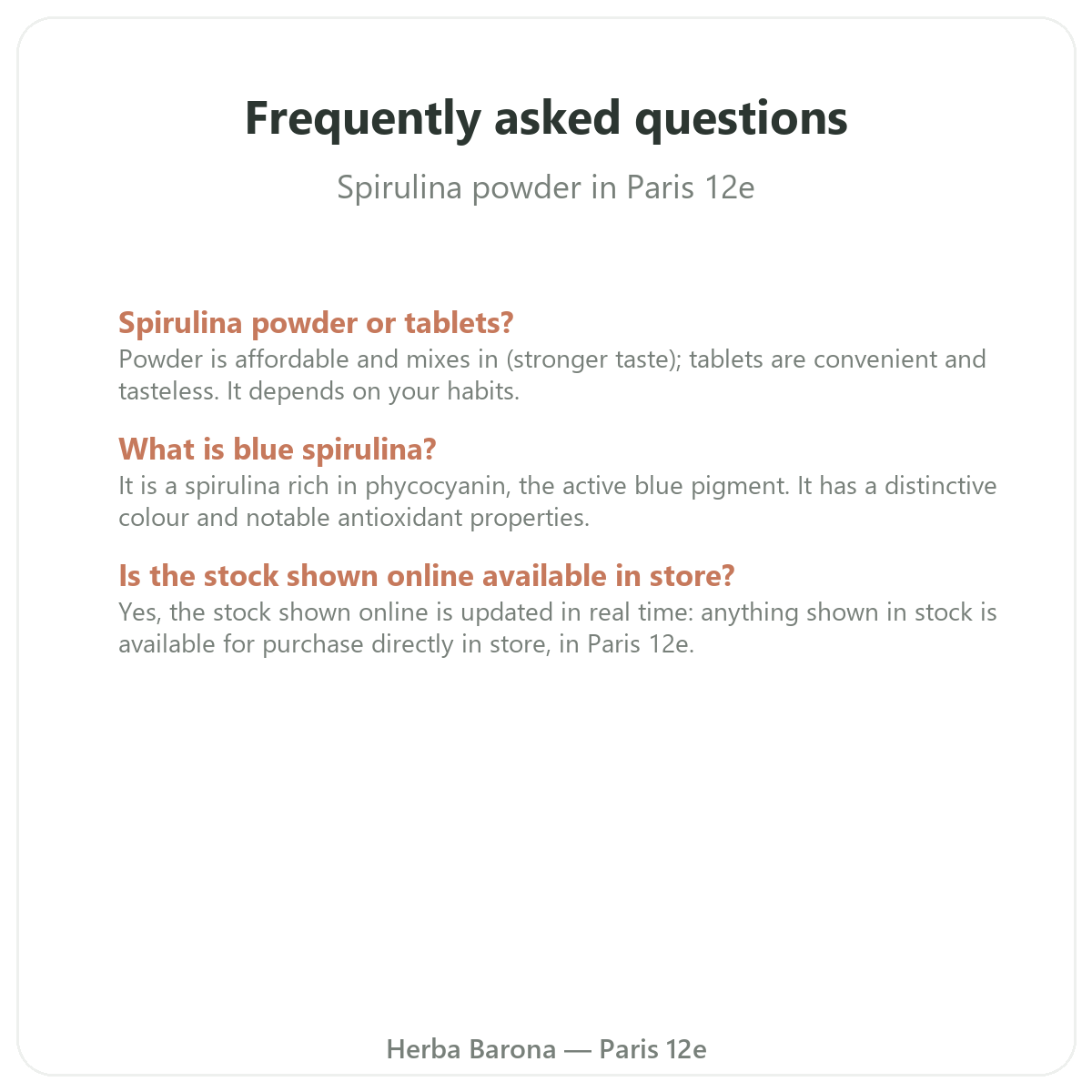 Frequently asked questions

Spirulina powder in Paris 12e

Spirulina powder or tablets?
Powder is affordable and mixes in (stronger taste); tablets are convenient and tasteless. It depends on your habits.

What is blue spirulina?
It is a spirulina rich in phycocyanin, the active blue pigment. It has a distinctive colour and notable antioxidant properties.

Is the stock shown online available in store?
Yes, the stock shown online is updated in real time: anything shown in stock is available for purchase directly in store, in Paris 12e.

Herba Barona — Paris 12e